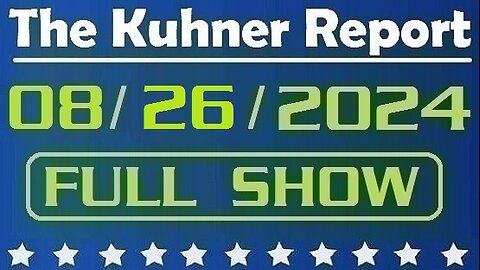 The Kuhner Report

08 / 26 / 2024

FULL SHOW